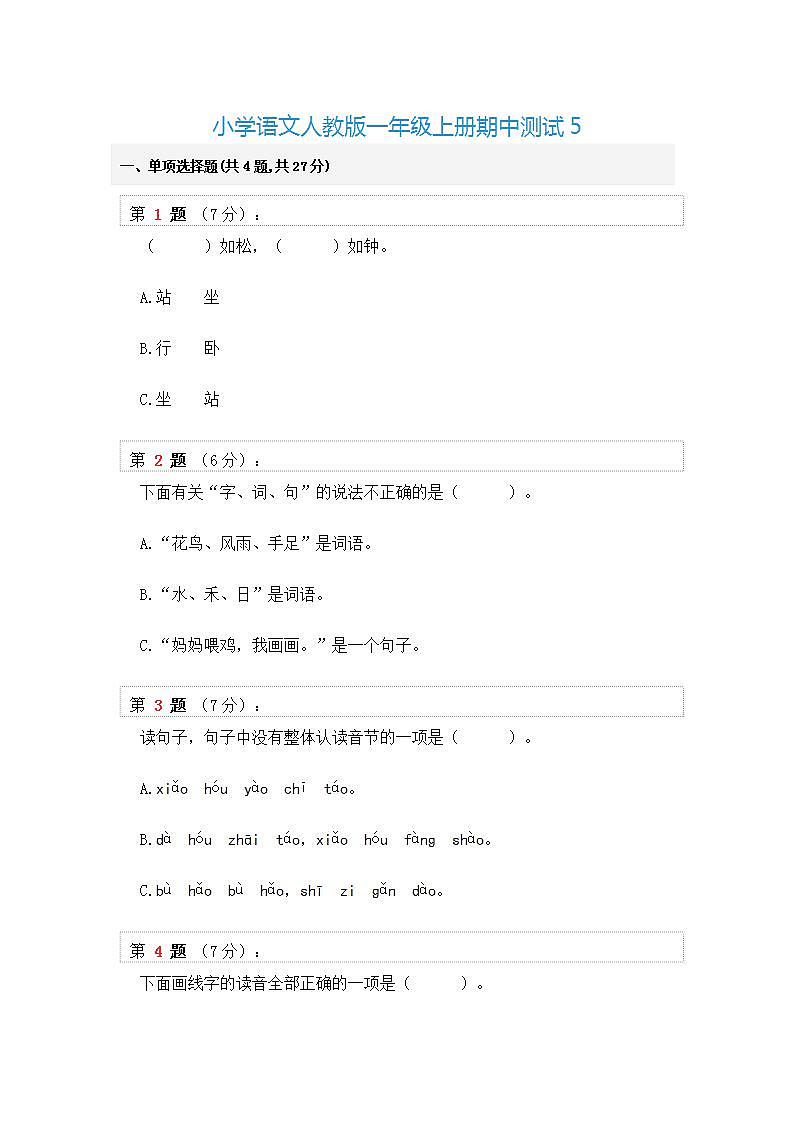 小学语文人教版一年级上册期中测试 5

一、单项选择题(共 4 题,共 27 分)

第 1 题 （7 分）：

（　　）如松，（　　）如钟。

A.站　坐

B.行　卧

C.坐　站

第 2 题 （6 分）：

下面有关“字、词、句”的说法不正确的是（　　）。

A.“花鸟、风雨、手足”是词语。

B.“水、禾、日”是词语。

C.“妈妈喂鸡，我画画。”是一个句子。

第 3 题 （7 分）：

读句子，句子中没有整体认读音节的一项是（　　）。

A.xiǎo hóu yào chī táo。

B.dà hóu zhāi táo，xiǎo hóu fàng shào。

C.bù hǎo bù hǎo，shī zi gǎn dào。

第 4 题 （7 分）：

下面画线字的读音全部正确的一项是（　　）。